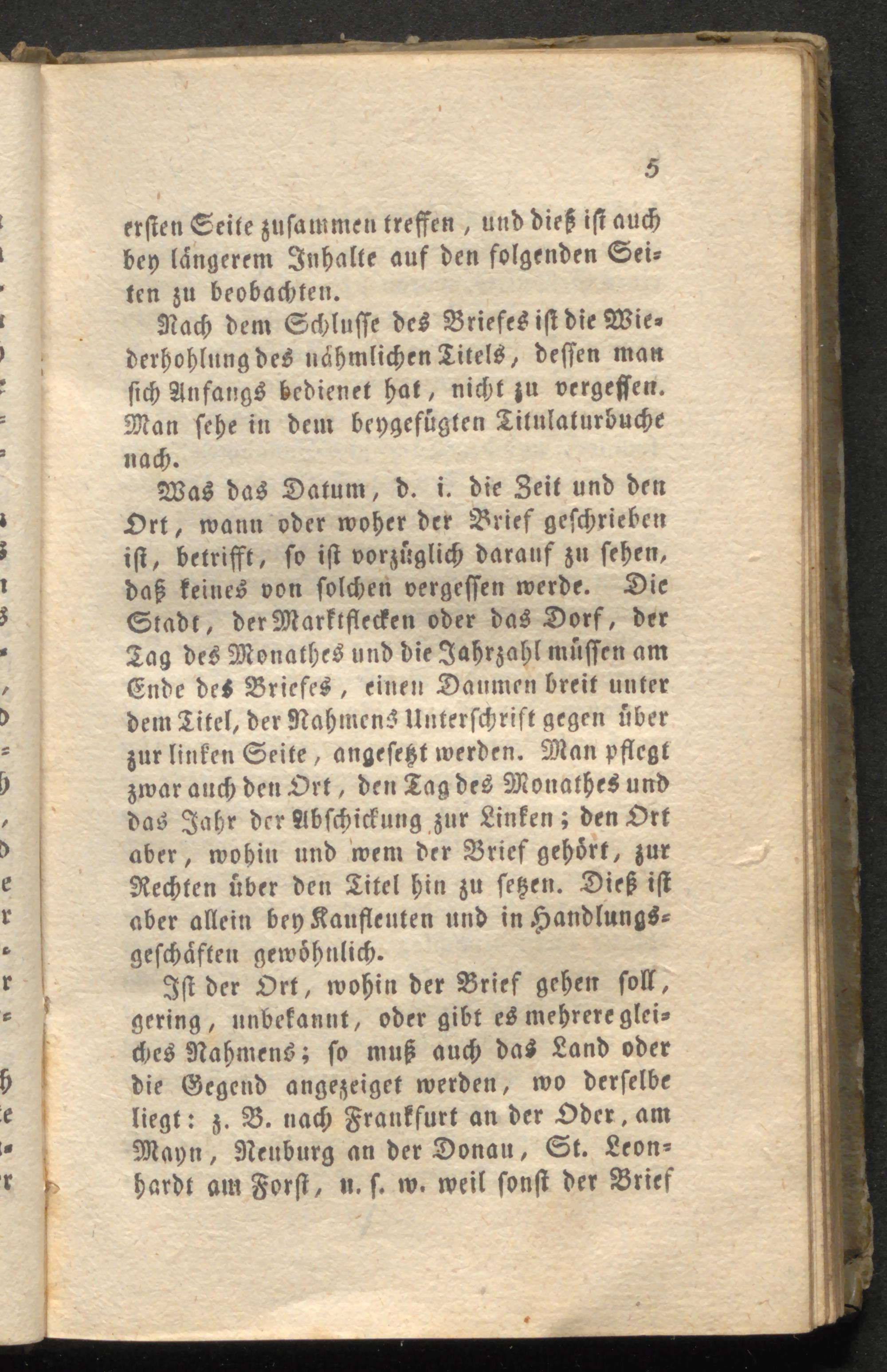 5

ersten Seite zusammen treffen, und dieß ist auch bey längerem Inhalte auf den folgenden Seiten zu beobachten.

Nach dem Schlusse des Briefes ist die Wiederhohlung des nähmlichen Titels, dessen man sich Anfangs bedienet hat, nicht zu vergessen. Man sehe in dem beygefügten Titulaturbuche nach.

Was das Datum, d. i. die Zeit und den Ort, wann oder woher der Brief geschrieben ist, betrifft, so ist vorzüglich darauf zu sehen, daß keines von solchen vergessen werde. Die Stadt, der Marktflecken oder das Dorf, der Tag des Monathes und die Jahrzahl müssen am Ende des Briefes, einen Daumen breit unter dem Titel, der Nahmens Unterschrift gegen über zur linken Seite, angesetzt werden. Man pflegt zwar auch den Ort, den Tag des Monathes und das Jahr der Abschickung zur Linken; den Ort aber, wohin und wem der Brief gehört, zur Rechten über den Titel hin zu setzen. Dieß ist aber allein bey Kaufleuten und in Handlungsgeschäften gewöhnlich.

Ist der Ort, wohin der Brief gehen soll, gering, unbekannt, oder gibt es mehrere gleiches Nahmens; so muß auch das Land oder die Gegend angezeiget werden, wo derselbe liegt: z. B. nach Frankfurt an der Oder, am Mayn, Neuburg an der Donau, St. Leonhardt am Forst, u. s. w. weil sonst der Brief